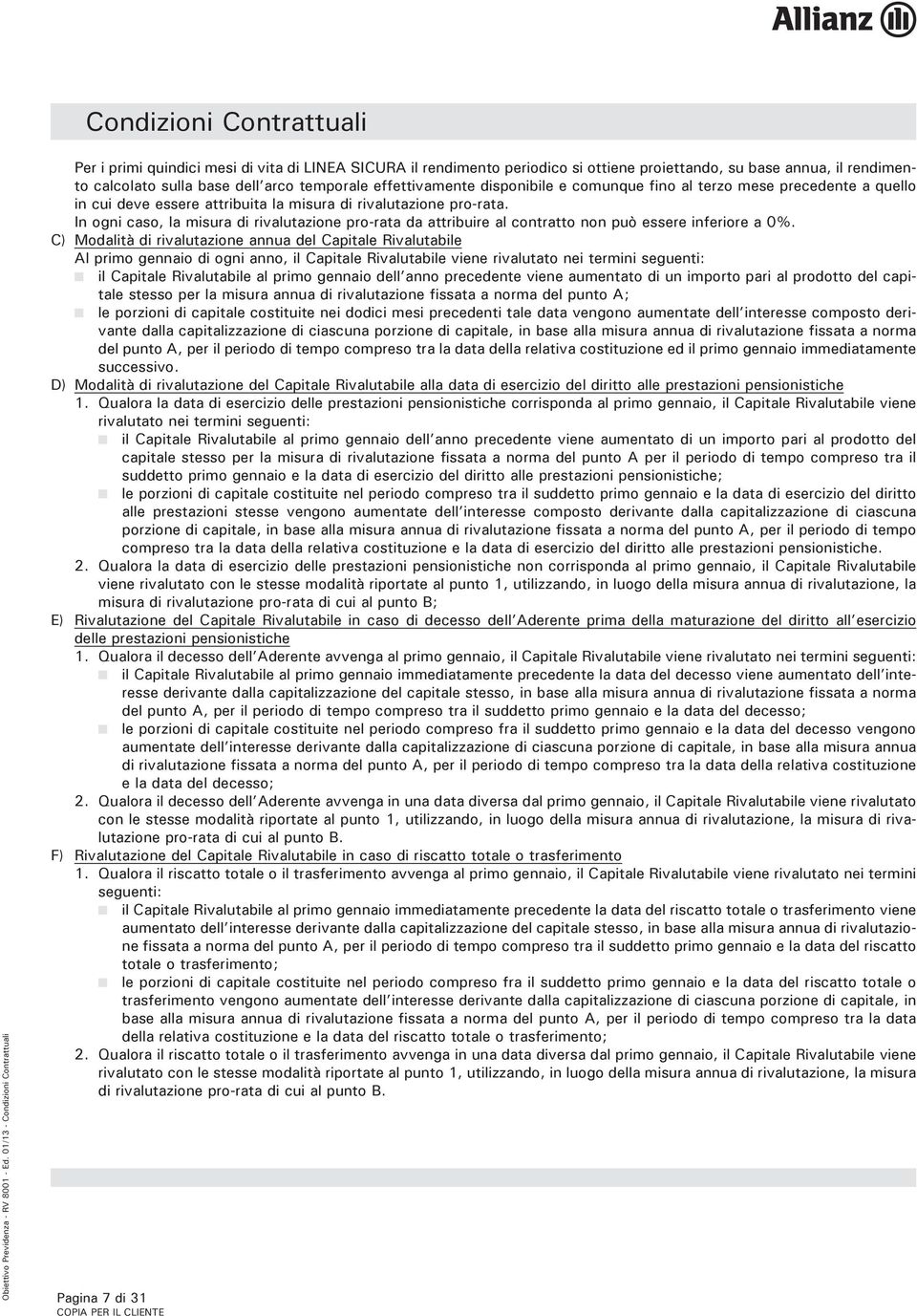 Allianz

Condizioni Contrattuali

Per i primi quindici mesi di vita di LINEA SICURA il rendimento periodico si ottiene proiettando, su base annua, il rendimento calcolato sulla base dell'arco temporale effettivamente disponibile e comunque fino al terzo mese precedente a quello in cui deve essere attribuita la misura di rivalutazione pro-rata.
In ogni caso, la misura di rivalutazione pro-rata da attribuire al contratto non può essere inferiore a 0%.

C) Modalità di rivalutazione annua del Capitale Rivalutabile
Al primo gennaio di ogni anno, il Capitale Rivalutabile viene rivalutato nei termini seguenti:
il Capitale Rivalutabile al primo gennaio dell'anno precedente viene aumentato di un importo pari al prodotto del capitale stesso per la misura annua di rivalutazione fissata a norma del punto A;
le porzioni di capitale costituite nei dodici mesi precedenti tale data vengono aumentate dell'interesse composto derivante dalla capitalizzazione di ciascuna porzione di capitale, in base alla misura annua di rivalutazione fissata a norma del punto A, per il periodo di tempo compreso tra la data della relativa costituzione ed il primo gennaio immediatamente successivo.

D) Modalità di rivalutazione del Capitale Rivalutabile alla data di esercizio del diritto alle prestazioni pensionistiche
1. Qualora la data di esercizio delle prestazioni pensionistiche corrisponda al primo gennaio, il Capitale Rivalutabile viene rivalutato nei termini seguenti:
il Capitale Rivalutabile al primo gennaio dell'anno precedente viene aumentato di un importo pari al prodotto del capitale stesso per la misura di rivalutazione fissata a norma del punto A per il periodo di tempo compreso tra il suddetto primo gennaio e la data di esercizio del diritto alle prestazioni pensionistiche;
le porzioni di capitale costituite nel periodo compreso tra il suddetto primo gennaio e la data di esercizio del diritto alle prestazioni stesse vengono aumentate dell'interesse composto derivante dalla capitalizzazione di ciascuna porzione di capitale, in base alla misura annua di rivalutazione fissata a norma del punto A, per il periodo di tempo compreso tra la data della relativa costituzione e la data di esercizio del diritto alle prestazioni pensionistiche.
2. Qualora la data di esercizio delle prestazioni pensionistiche non corrisponda al primo gennaio, il Capitale Rivalutabile viene rivalutato con le stesse modalità riportate al punto 1, utilizzando, in luogo della misura annua di rivalutazione, la misura di rivalutazione pro-rata di cui al punto B;

E) Rivalutazione del Capitale Rivalutabile in caso di decesso dell'Aderente prima della maturazione del diritto all'esercizio delle prestazioni pensionistiche
1. Qualora il decesso dell'Aderente avvenga al primo gennaio, il Capitale Rivalutabile viene rivalutato nei termini seguenti:
il Capitale Rivalutabile al primo gennaio immediatamente precedente la data del decesso viene aumentato dell'interesse derivante dalla capitalizzazione del capitale stesso, in base alla misura annua di rivalutazione fissata a norma del punto A, per il periodo di tempo compreso tra il suddetto primo gennaio e la data del decesso;
le porzioni di capitale costituite nel periodo compreso fra il suddetto primo gennaio e la data del decesso vengono aumentate dell'interesse derivante dalla capitalizzazione di ciascuna porzione di capitale, in base alla misura annua di rivalutazione fissata a norma del punto A, per il periodo di tempo compreso tra la data della relativa costituzione e la data del decesso;
2. Qualora il decesso dell'Aderente avvenga in una data diversa dal primo gennaio, il Capitale Rivalutabile viene rivalutato con le stesse modalità riportate al punto 1, utilizzando, in luogo della misura annua di rivalutazione, la misura di rivalutazione pro-rata di cui al punto B.

F) Rivalutazione del Capitale Rivalutabile in caso di riscatto totale o trasferimento
1. Qualora il riscatto totale o il trasferimento avvenga al primo gennaio, il Capitale Rivalutabile viene rivalutato nei termini seguenti:
il Capitale Rivalutabile al primo gennaio immediatamente precedente la data del riscatto totale o trasferimento viene aumentato dell'interesse derivante dalla capitalizzazione del capitale stesso, in base alla misura annua di rivalutazione fissata a norma del punto A, per il periodo di tempo compreso tra il suddetto primo gennaio e la data del riscatto totale o trasferimento;
le porzioni di capitale costituite nel periodo compreso fra il suddetto primo gennaio e la data del riscatto totale o trasferimento vengono aumentate dell'interesse derivante dalla capitalizzazione di ciascuna porzione di capitale, in base alla misura annua di rivalutazione fissata a norma del punto A, per il periodo di tempo compreso tra la data della relativa costituzione e la data del riscatto totale o trasferimento;
2. Qualora il riscatto totale o il trasferimento avvenga in una data diversa dal primo gennaio, il Capitale Rivalutabile viene rivalutato con le stesse modalità riportate al punto 1, utilizzando, in luogo della misura annua di rivalutazione, la misura di rivalutazione pro-rata di cui al punto B.

Obiettivo Previdenza - RV 8001 - Ed. 01/13 - Condizioni Contrattuali

Pagina 7 di 31
COPIA PER IL CLIENTE